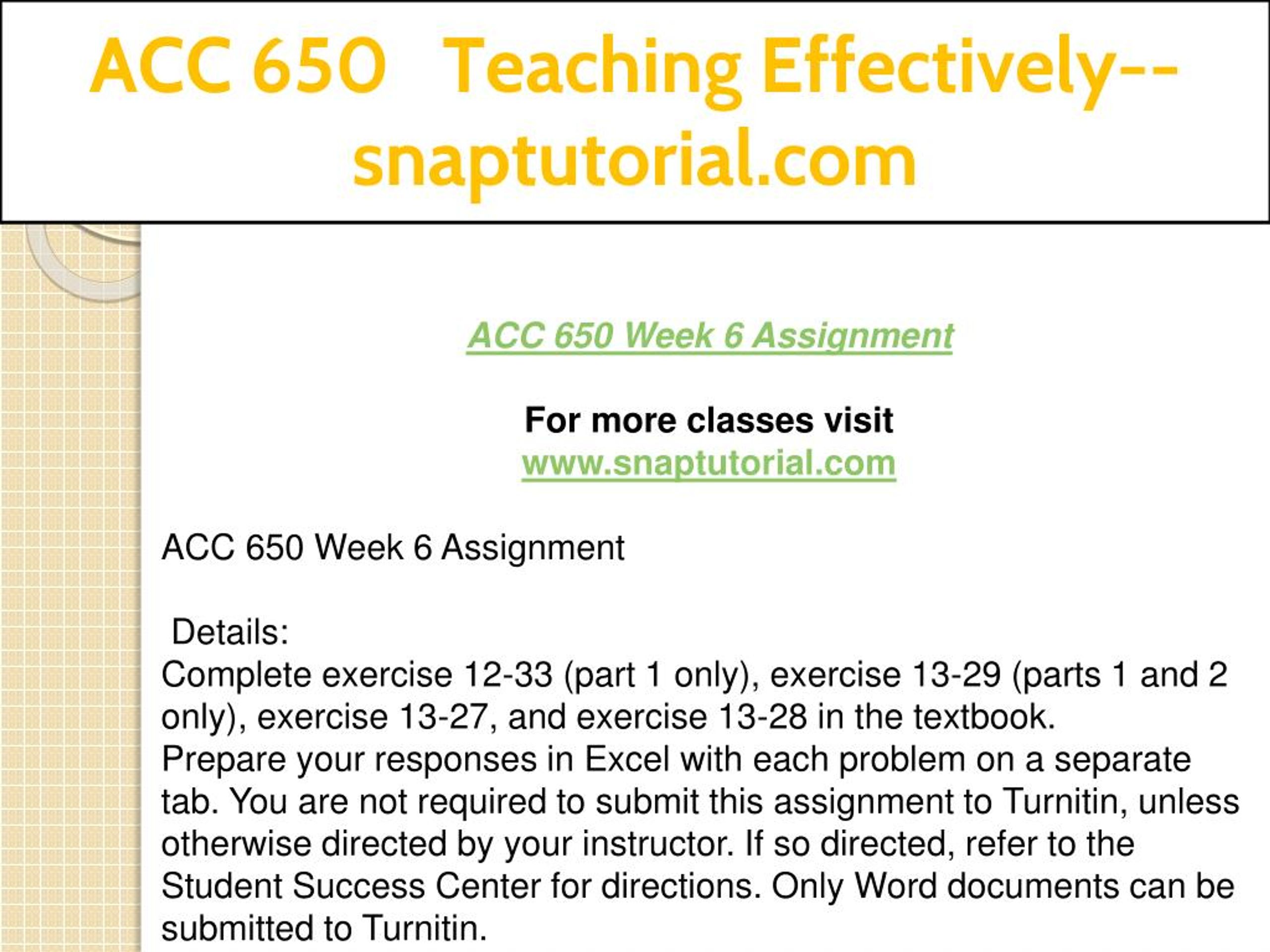 ACC 650 Teaching Effectively--snaptutorial.com

ACC 650 Week 6 Assignment

For more classes visit
www.snaptutorial.com

ACC 650 Week 6 Assignment

Details:
Complete exercise 12-33 (part 1 only), exercise 13-29 (parts 1 and 2 only), exercise 13-27, and exercise 13-28 in the textbook.
Prepare your responses in Excel with each problem on a separate tab. You are not required to submit this assignment to Turnitin, unless otherwise directed by your instructor. If so directed, refer to the Student Success Center for directions. Only Word documents can be submitted to Turnitin.